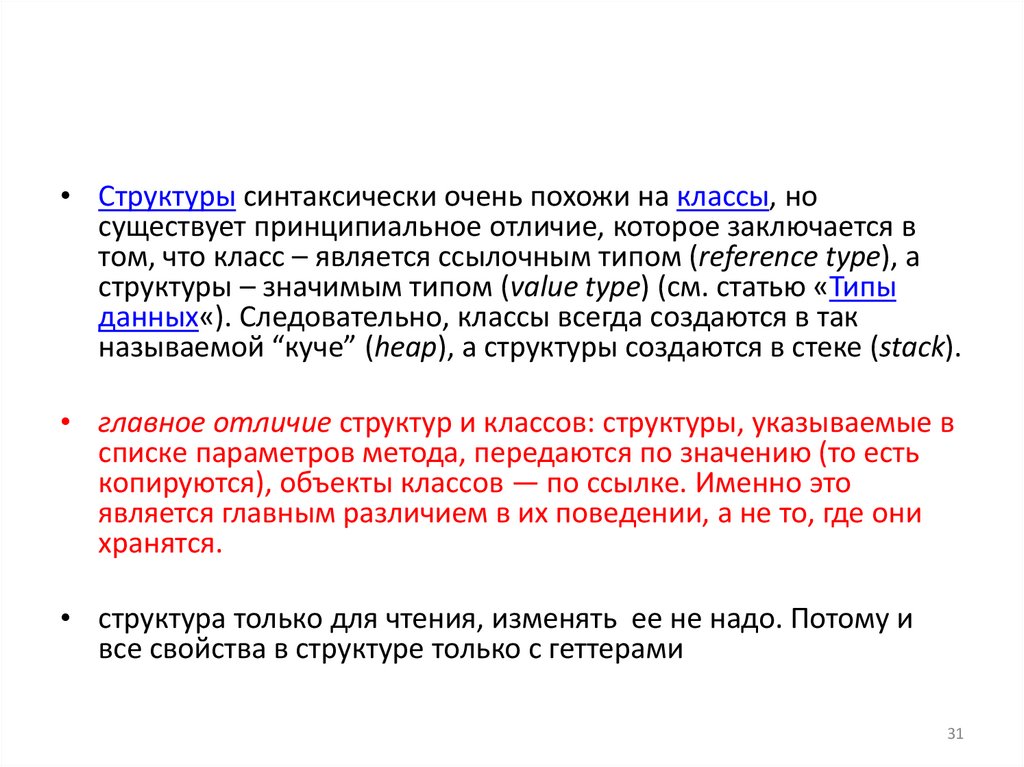 • Структуры синтаксически очень похожи на классы, но существует принципиальное отличие, которое заключается в том, что класс – является ссылочным типом (reference type), а структуры – значимым типом (value type) (см. статью «Типы данных«). Следовательно, классы всегда создаются в так называемой “куче” (heap), а структуры создаются в стеке (stack).

• главное отличие структур и классов: структуры, указываемые в списке параметров метода, передаются по значению (то есть копируются), объекты классов — по ссылке. Именно это является главным различием в их поведении, а не то, где они хранятся.

• структура только для чтения, изменять ее не надо. Потому и все свойства в структуре только с геттерами

31